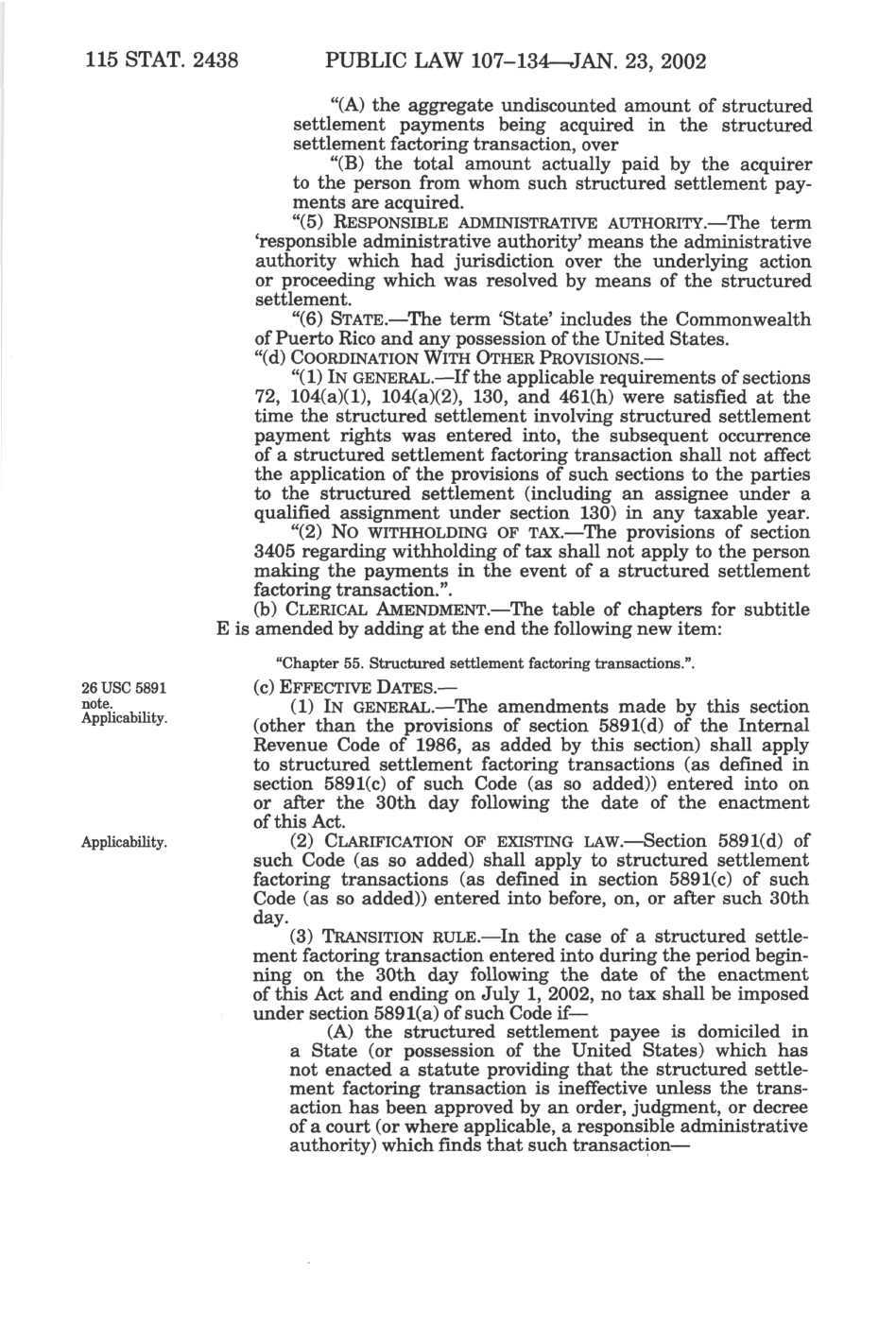 115 STAT. 2438 PUBLIC LAW 107–134—JAN. 23, 2002

"(A) the aggregate undiscounted amount of structured settlement payments being acquired in the structured settlement factoring transaction, over

"(B) the total amount actually paid by the acquirer to the person from whom such structured settlement payments are acquired.

"(5) RESPONSIBLE ADMINISTRATIVE AUTHORITY.—The term 'responsible administrative authority' means the administrative authority which had jurisdiction over the underlying action or proceeding which was resolved by means of the structured settlement.

"(6) STATE.—The term 'State' includes the Commonwealth of Puerto Rico and any possession of the United States.

"(d) COORDINATION WITH OTHER PROVISIONS.—

"(1) IN GENERAL.—If the applicable requirements of sections 72, 104(a)(1), 104(a)(2), 130, and 461(h) were satisfied at the time the structured settlement involving structured settlement payment rights was entered into, the subsequent occurrence of a structured settlement factoring transaction shall not affect the application of the provisions of such sections to the parties to the structured settlement (including an assignee under a qualified assignment under section 130) in any taxable year.

"(2) NO WITHHOLDING OF TAX.—The provisions of section 3405 regarding withholding of tax shall not apply to the person making the payments in the event of a structured settlement factoring transaction.".

(b) CLERICAL AMENDMENT.—The table of chapters for subtitle E is amended by adding at the end the following new item:

"Chapter 55. Structured settlement factoring transactions.".

26 USC 5891 note. Applicability.

(c) EFFECTIVE DATES.—

(1) IN GENERAL.—The amendments made by this section (other than the provisions of section 5891(d) of the Internal Revenue Code of 1986, as added by this section) shall apply to structured settlement factoring transactions (as defined in section 5891(c) of such Code (as so added)) entered into on or after the 30th day following the date of the enactment of this Act.

Applicability.

(2) CLARIFICATION OF EXISTING LAW.—Section 5891(d) of such Code (as so added) shall apply to structured settlement factoring transactions (as defined in section 5891(c) of such Code (as so added)) entered into before, on, or after such 30th day.

(3) TRANSITION RULE.—In the case of a structured settlement factoring transaction entered into during the period beginning on the 30th day following the date of the enactment of this Act and ending on July 1, 2002, no tax shall be imposed under section 5891(a) of such Code if—

(A) the structured settlement payee is domiciled in a State (or possession of the United States) which has not enacted a statute providing that the structured settlement factoring transaction is ineffective unless the transaction has been approved by an order, judgment, or decree of a court (or where applicable, a responsible administrative authority) which finds that such transaction—